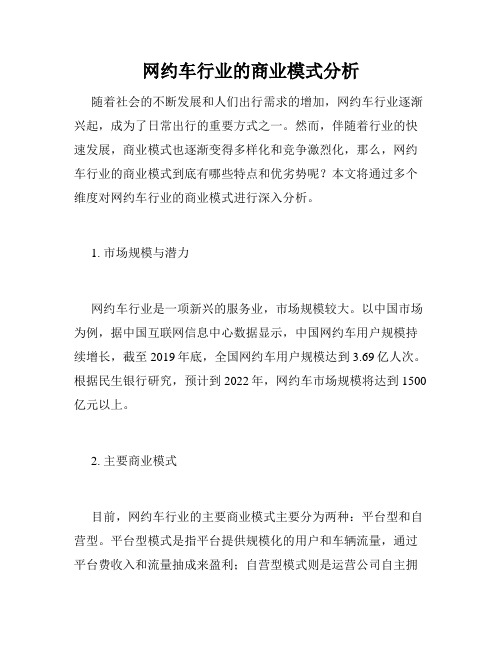 网约车行业的商业模式分析

随着社会的不断发展和人们出行需求的增加，网约车行业逐渐兴起，成为了日常出行的重要方式之一。然而，伴随着行业的快速发展，商业模式也逐渐变得多样化和竞争激烈化，那么，网约车行业的商业模式到底有哪些特点和优劣势呢？本文将通过多个维度对网约车行业的商业模式进行深入分析。

1. 市场规模与潜力

网约车行业是一项新兴的服务业，市场规模较大。以中国市场为例，据中国互联网信息中心数据显示，中国网约车用户规模持续增长，截至 2019 年底，全国网约车用户规模达到 3.69 亿人次。根据民生银行研究，预计到 2022 年，网约车市场规模将达到 1500 亿元以上。

2. 主要商业模式

目前，网约车行业的主要商业模式主要分为两种：平台型和自营型。平台型模式是指平台提供规模化的用户和车辆流量，通过平台费收入和流量抽成来盈利；自营型模式则是运营公司自主拥